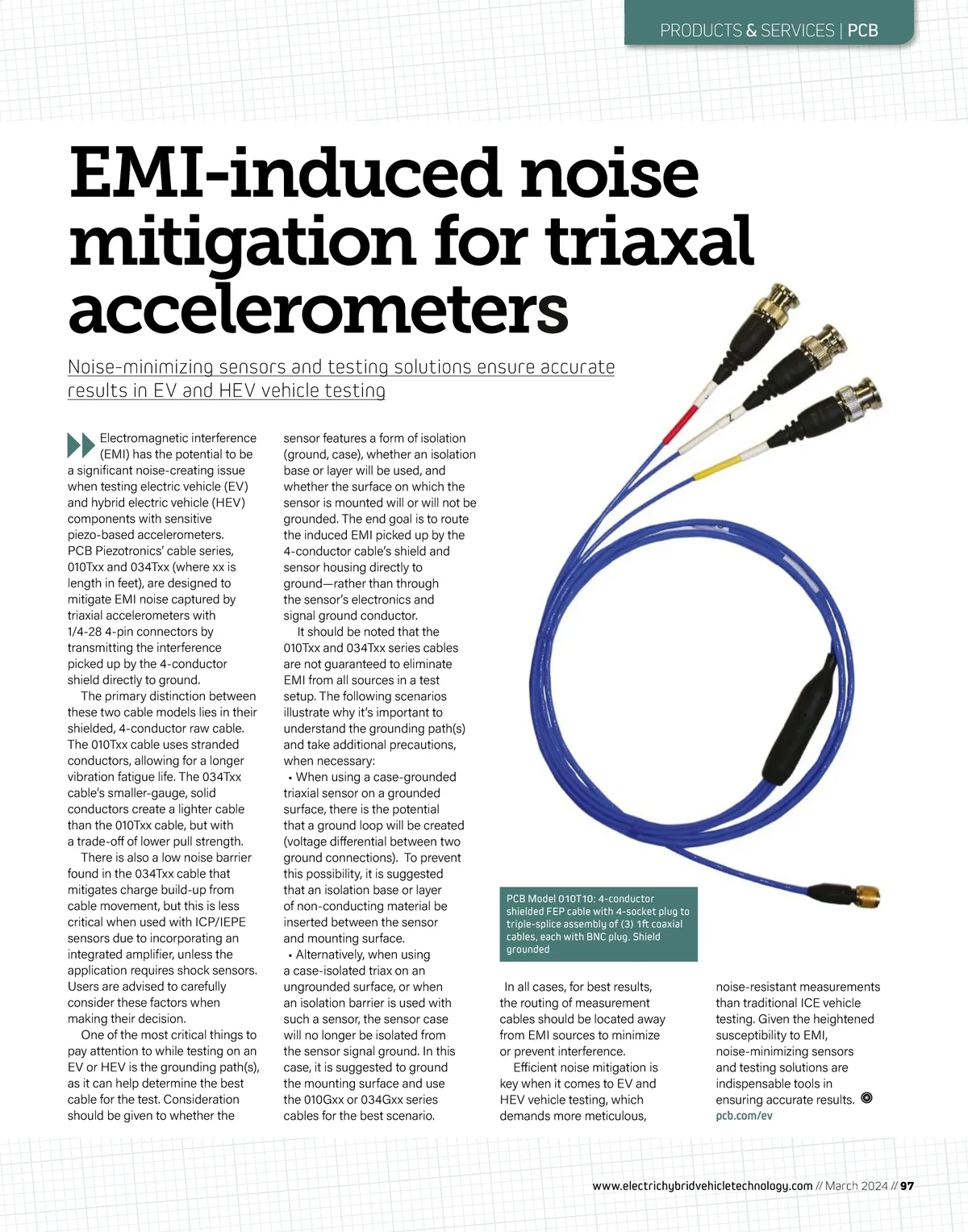 PRODUCTS & SERVICES | PCB

EMI-induced noise mitigation for triaxal accelerometers

Noise-minimizing sensors and testing solutions ensure accurate results in EV and HEV vehicle testing

Electromagnetic interference (EMI) has the potential to be a significant noise-creating issue when testing electric vehicle (EV) and hybrid electric vehicle (HEV) components with sensitive piezo-based accelerometers. PCB Piezotronics' cable series, 010Txx and 034Txx (where xx is length in feet), are designed to mitigate EMI noise captured by triaxial accelerometers with 1/4-28 4-pin connectors by transmitting the interference picked up by the 4-conductor shield directly to ground.

The primary distinction between these two cable models lies in their shielded, 4-conductor raw cable. The 010Txx cable uses stranded conductors, allowing for a longer vibration fatigue life. The 034Txx cable's smaller-gauge, solid conductors create a lighter cable than the 010Txx cable, but with a trade-off of lower pull strength.

There is also a low noise barrier found in the 034Txx cable that mitigates charge build-up from cable movement, but this is less critical when used with ICP/IEPE sensors due to incorporating an integrated amplifier, unless the application requires shock sensors. Users are advised to carefully consider these factors when making their decision.

One of the most critical things to pay attention to while testing on an EV or HEV is the grounding path(s), as it can help determine the best cable for the test. Consideration should be given to whether the sensor features a form of isolation (ground, case), whether an isolation base or layer will be used, and whether the surface on which the sensor is mounted will or will not be grounded. The end goal is to route the induced EMI picked up by the 4-conductor cable's shield and sensor housing directly to ground—rather than through the sensor's electronics and signal ground conductor.

It should be noted that the 010Txx and 034Txx series cables are not guaranteed to eliminate EMI from all sources in a test setup. The following scenarios illustrate why it's important to understand the grounding path(s) and take additional precautions, when necessary:
• When using a case-grounded triaxial sensor on a grounded surface, there is the potential that a ground loop will be created (voltage differential between two ground connections). To prevent this possibility, it is suggested that an isolation base or layer of non-conducting material be inserted between the sensor and mounting surface.
• Alternatively, when using a case-isolated triax on an ungrounded surface, or when an isolation barrier is used with such a sensor, the sensor case will no longer be isolated from the sensor signal ground. In this case, it is suggested to ground the mounting surface and use the 010Gxx or 034Gxx series cables for the best scenario.

PCB Model 010T10: 4-conductor shielded FEP cable with 4-socket plug to triple-splice assembly of (3) 1ft coaxial cables, each with BNC plug. Shield grounded

In all cases, for best results, the routing of measurement cables should be located away from EMI sources to minimize or prevent interference.

Efficient noise mitigation is key when it comes to EV and HEV vehicle testing, which demands more meticulous, noise-resistant measurements than traditional ICE vehicle testing. Given the heightened susceptibility to EMI, noise-minimizing sensors and testing solutions are indispensable tools in ensuring accurate results.
pcb.com/ev

www.electrichybridvehicletechnology.com // March 2024 // 97